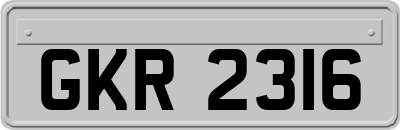 GKR 2316